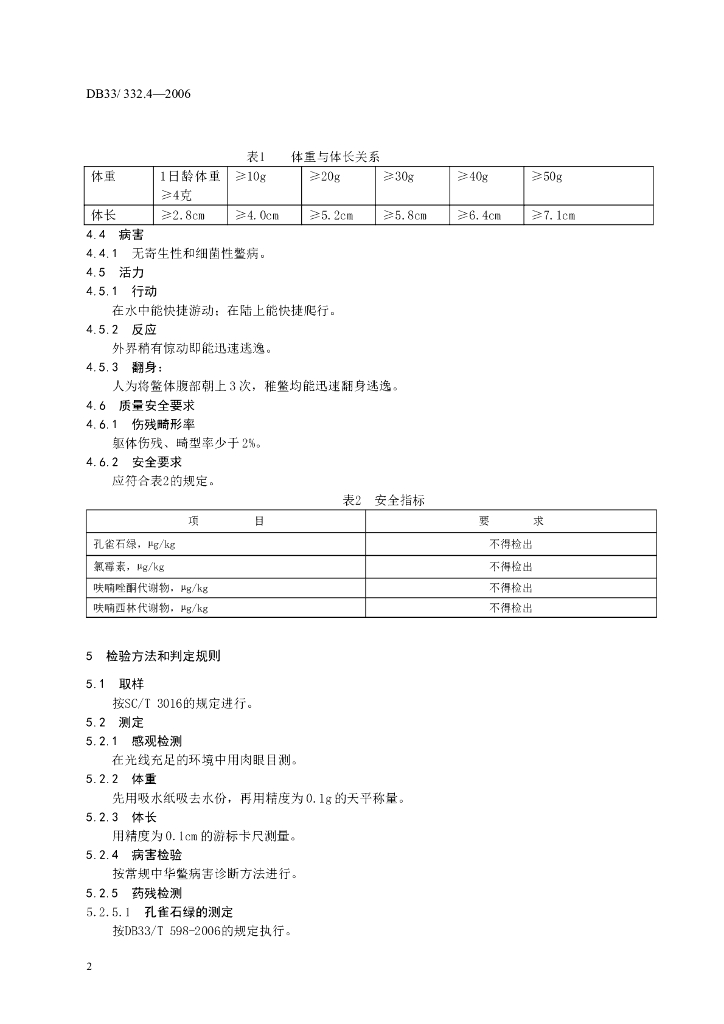 DB33/ 332.4—2006

表1　体重与体长关系

| 体重 | 1日龄体重≥4克 | ≥10g | ≥20g | ≥30g | ≥40g | ≥50g |
|---|---|---|---|---|---|---|
| 体长 | ≥2.8cm | ≥4.0cm | ≥5.2cm | ≥5.8cm | ≥6.4cm | ≥7.1cm |

4.4　病害
4.4.1　无寄生性和细菌性鳖病。
4.5　活力
4.5.1　行动
在水中能快捷游动；在陆上能快捷爬行。
4.5.2　反应
外界稍有惊动即能迅速逃逸。
4.5.3　翻身：
人为将鳖体腹部朝上3次，稚鳖均能迅速翻身逃逸。
4.6　质量安全要求
4.6.1　伤残畸形率
躯体伤残、畸型率少于2%。
4.6.2　安全要求
应符合表2的规定。

表2　安全指标

| 项　目 | 要　求 |
|---|---|
| 孔雀石绿，μg/kg | 不得检出 |
| 氯霉素，μg/kg | 不得检出 |
| 呋喃唑酮代谢物，μg/kg | 不得检出 |
| 呋喃西林代谢物，μg/kg | 不得检出 |

5　检验方法和判定规则

5.1　取样
按SC/T 3016的规定进行。
5.2　测定
5.2.1　感观检测
在光线充足的环境中用肉眼目测。
5.2.2　体重
先用吸水纸吸去水份，再用精度为0.1g的天平称量。
5.2.3　体长
用精度为0.1cm的游标卡尺测量。
5.2.4　病害检验
按常规中华鳖病害诊断方法进行。
5.2.5　药残检测
5.2.5.1　孔雀石绿的测定
按DB33/T 598-2006的规定执行。

2